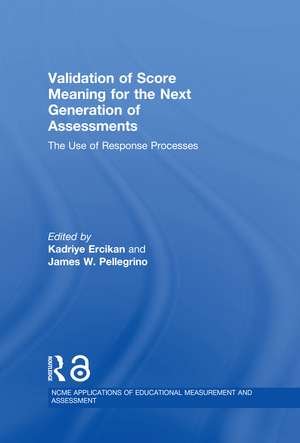 Validation of Score Meaning for the Next Generation of Assessments

The Use of Response Processes

Edited by
Kadriye Ercikan and
James W. Pellegrino

ROUTLEDGE

NCME APPLICATIONS OF EDUCATIONAL MEASUREMENT AND ASSESSMENT